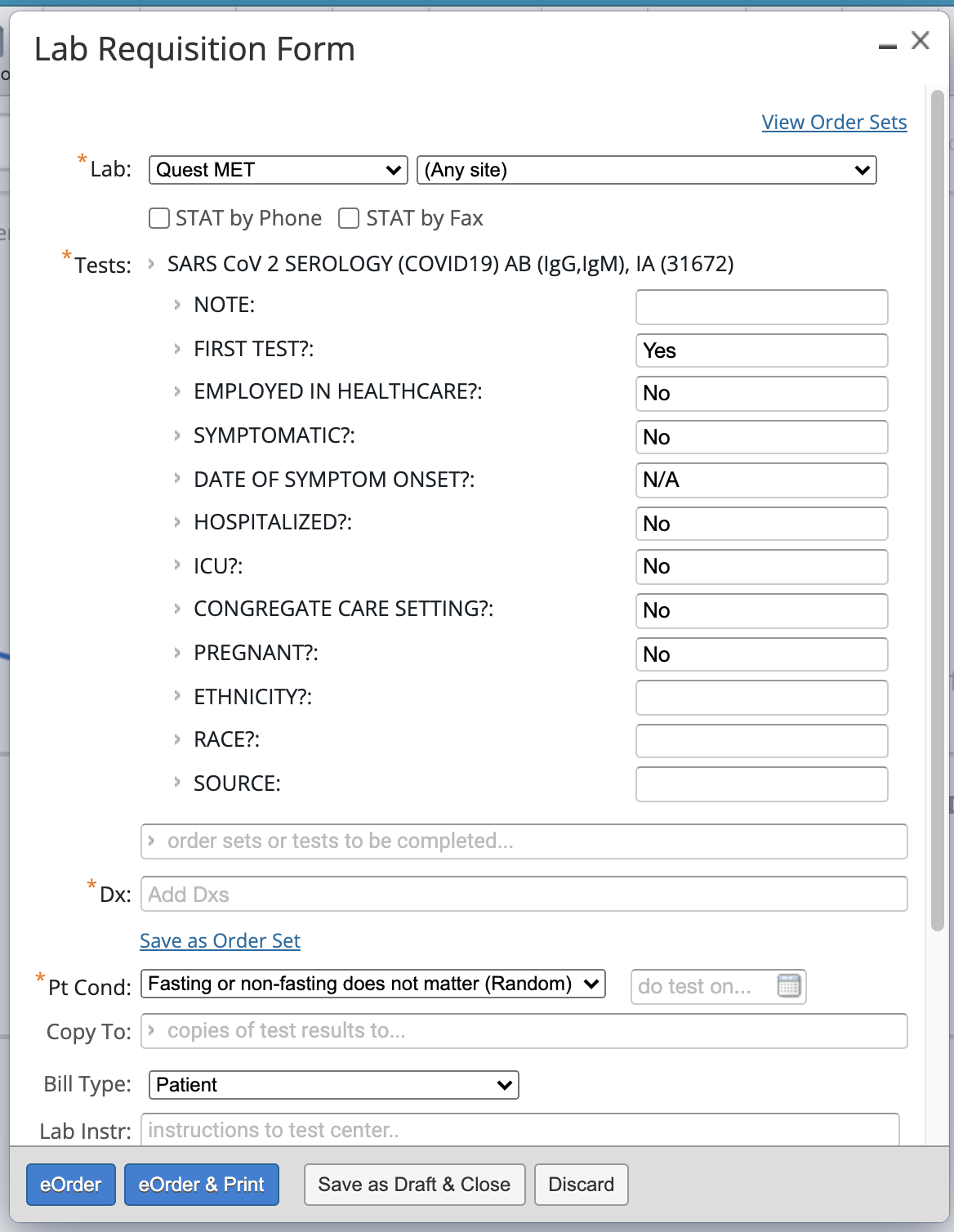 Lab Requisition Form

View Order Sets

*Lab: Quest MET (Any site)

STAT by Phone STAT by Fax

*Tests: SARS CoV 2 SEROLOGY (COVID19) AB (IgG,IgM), IA (31672)

NOTE:
FIRST TEST?: Yes
EMPLOYED IN HEALTHCARE?: No
SYMPTOMATIC?: No
DATE OF SYMPTOM ONSET?: N/A
HOSPITALIZED?: No
ICU?: No
CONGREGATE CARE SETTING?: No
PREGNANT?: No
ETHNICITY?:
RACE?:
SOURCE:

order sets or tests to be completed...

*Dx: Add Dxs

Save as Order Set

*Pt Cond: Fasting or non-fasting does not matter (Random) do test on...

Copy To: copies of test results to...

Bill Type: Patient

Lab Instr: instructions to test center..

eOrder eOrder & Print Save as Draft & Close Discard